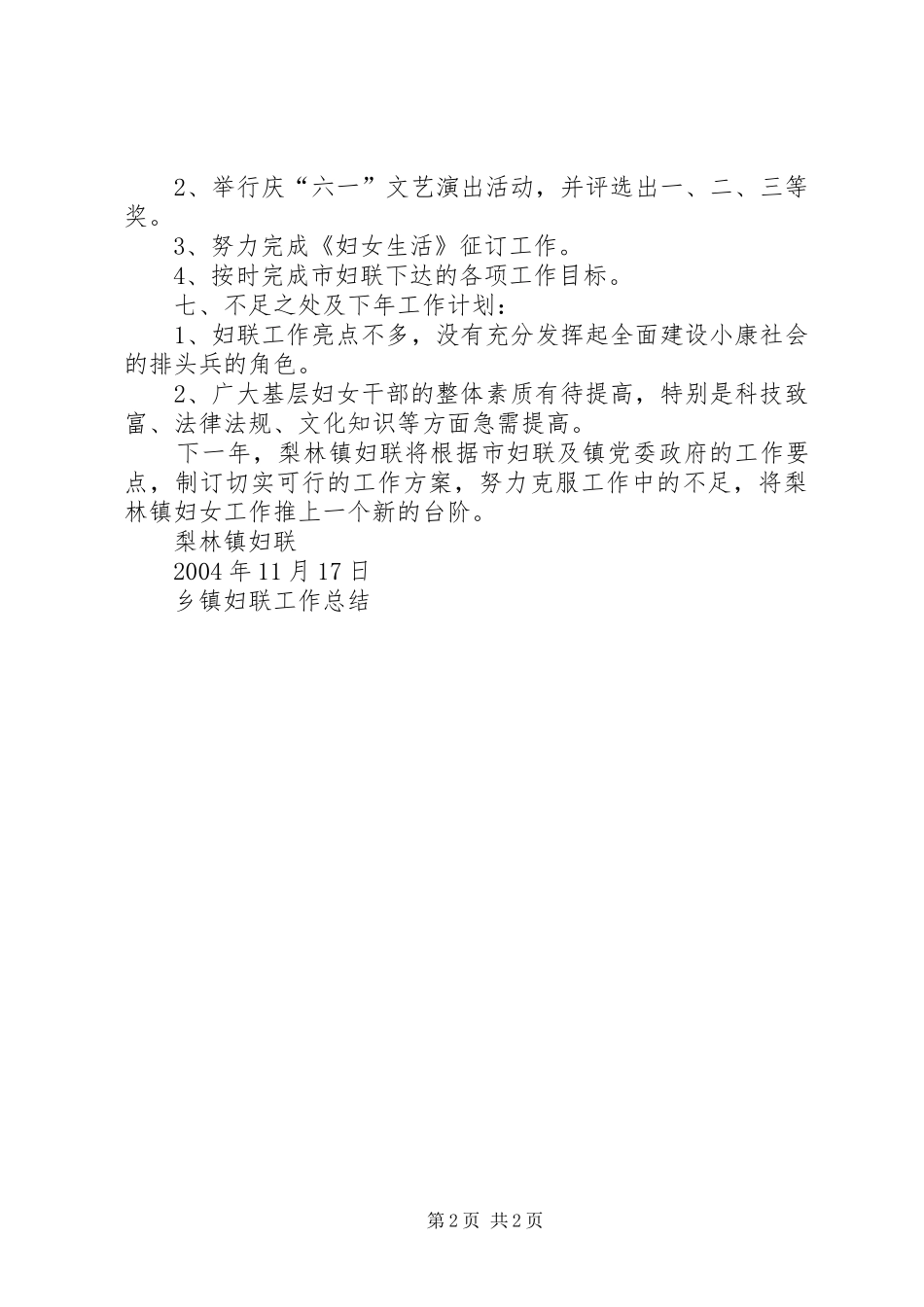 2、举行庆“六一”文艺演出活动，并评选出一、二、三等奖。

3、努力完成《妇女生活》征订工作。

4、按时完成市妇联下达的各项工作目标。

七、不足之处及下年工作计划：

1、妇联工作亮点不多，没有充分发挥起全面建设小康社会的排头兵的角色。

2、广大基层妇女干部的整体素质有待提高，特别是科技致富、法律法规、文化知识等方面急需提高。

下一年，梨林镇妇联将根据市妇联及镇党委政府的工作要点，制订切实可行的工作方案，努力克服工作中的不足，将梨林镇妇女工作推上一个新的台阶。

梨林镇妇联

2004年11月17日

乡镇妇联工作总结

第2页 共2页